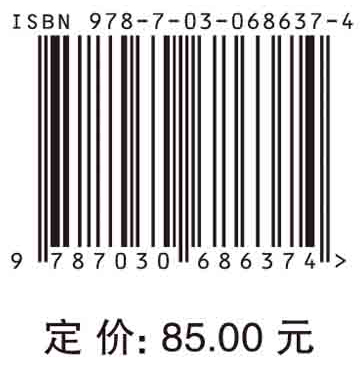 ISBN 978-7-03-068637-4

9 787030 686374 >

定 价: 85.00 元